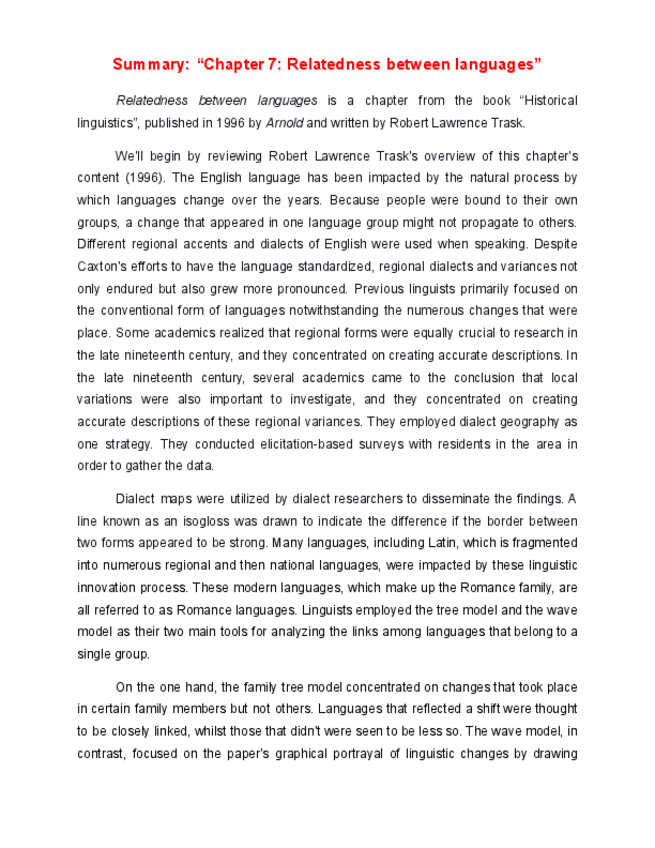 Summary: “Chapter 7: Relatedness between languages”

Relatedness between languages is a chapter from the book “Historical linguistics”, published in 1996 by Arnold and written by Robert Lawrence Trask.

We'll begin by reviewing Robert Lawrence Trask's overview of this chapter's content (1996). The English language has been impacted by the natural process by which languages change over the years. Because people were bound to their own groups, a change that appeared in one language group might not propagate to others. Different regional accents and dialects of English were used when speaking. Despite Caxton's efforts to have the language standardized, regional dialects and variances not only endured but also grew more pronounced. Previous linguists primarily focused on the conventional form of languages notwithstanding the numerous changes that were place. Some academics realized that regional forms were equally crucial to research in the late nineteenth century, and they concentrated on creating accurate descriptions. In the late nineteenth century, several academics came to the conclusion that local variations were also important to investigate, and they concentrated on creating accurate descriptions of these regional variances. They employed dialect geography as one strategy. They conducted elicitation-based surveys with residents in the area in order to gather the data.

Dialect maps were utilized by dialect researchers to disseminate the findings. A line known as an isogloss was drawn to indicate the difference if the border between two forms appeared to be strong. Many languages, including Latin, which is fragmented into numerous regional and then national languages, were impacted by these linguistic innovation process. These modern languages, which make up the Romance family, are all referred to as Romance languages. Linguists employed the tree model and the wave model as their two main tools for analyzing the links among languages that belong to a single group.

On the one hand, the family tree model concentrated on changes that took place in certain family members but not others. Languages that reflected a shift were thought to be closely linked, whilst those that didn't were seen to be less so. The wave model, in contrast, focused on the paper's graphical portrayal of linguistic changes by drawing